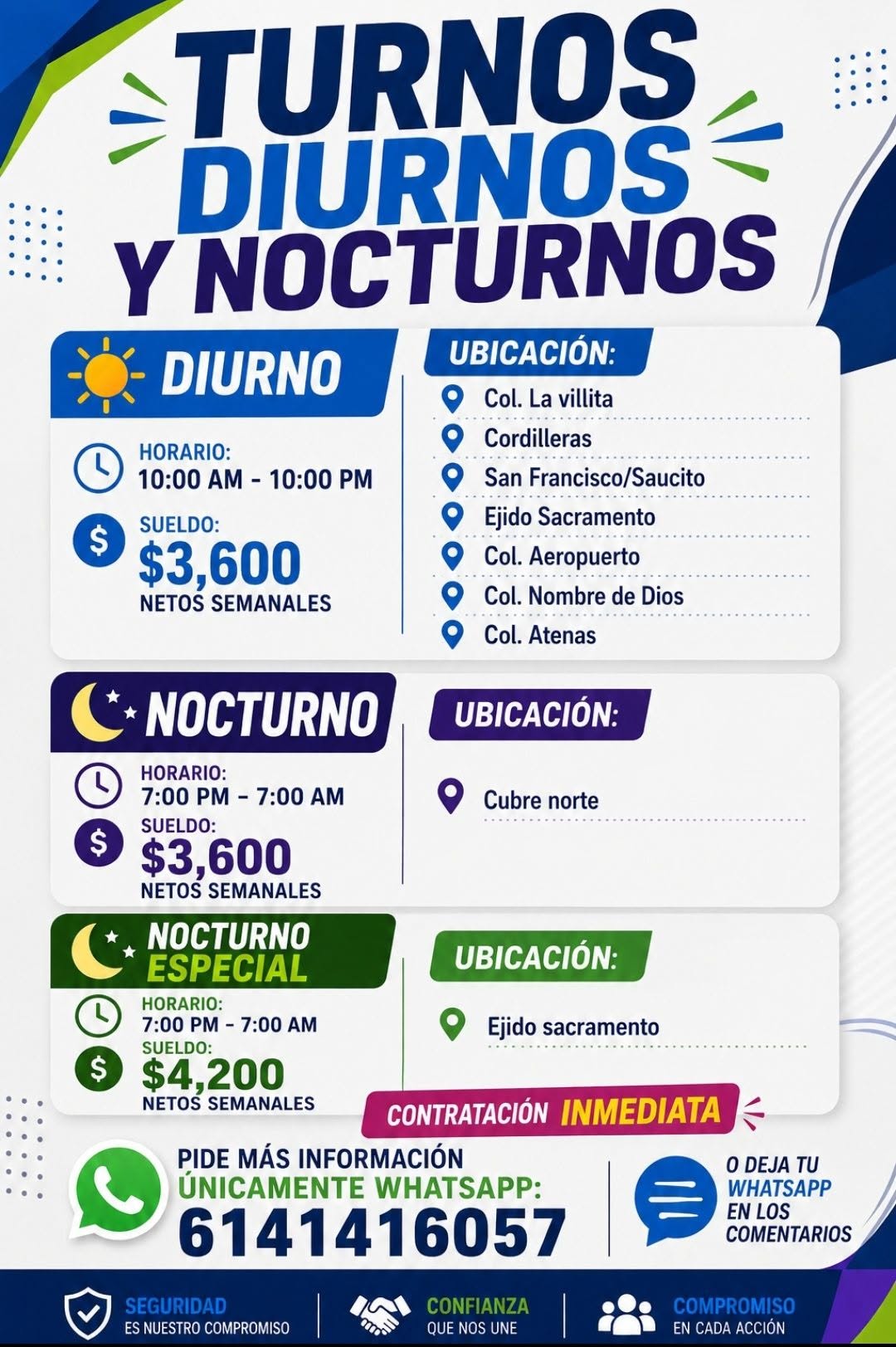 TURNOS DIURNOS Y NOCTURNOS

DIURNO

HORARIO:
10:00 AM - 10:00 PM

SUELDO:
$3,600
NETOS SEMANALES

UBICACIÓN:
Col. La villita
Cordilleras
San Francisco/Saucito
Ejido Sacramento
Col. Aeropuerto
Col. Nombre de Dios
Col. Atenas

NOCTURNO

HORARIO:
7:00 PM - 7:00 AM

SUELDO:
$3,600
NETOS SEMANALES

UBICACIÓN:
Cubre norte

NOCTURNO ESPECIAL

HORARIO:
7:00 PM - 7:00 AM

SUELDO:
$4,200
NETOS SEMANALES

UBICACIÓN:
Ejido sacramento

CONTRATACIÓN INMEDIATA

PIDE MÁS INFORMACIÓN
ÚNICAMENTE WHATSAPP:
6141416057

O DEJA TU WHATSAPP EN LOS COMENTARIOS

SEGURIDAD
ES NUESTRO COMPROMISO

CONFIANZA
QUE NOS UNE

COMPROMISO
EN CADA ACCIÓN